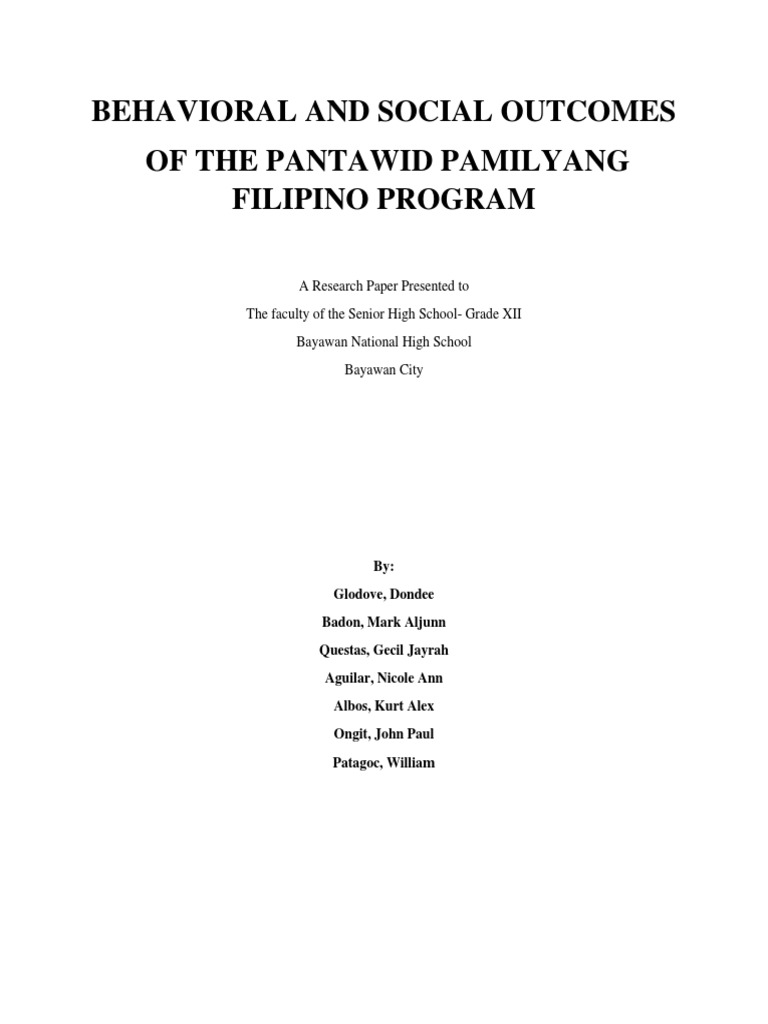 BEHAVIORAL AND SOCIAL OUTCOMES

OF THE PANTAWID PAMILYANG FILIPINO PROGRAM

A Research Paper Presented to

The faculty of the Senior High School- Grade XII

Bayawan National High School

Bayawan City

By:

Glodove, Dondee

Badon, Mark Aljunn

Questas, Gecil Jayrah

Aguilar, Nicole Ann

Albos, Kurt Alex

Ongit, John Paul

Patagoc, William